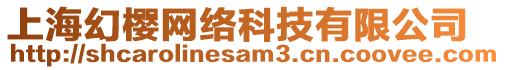 上海幻樱网络科技有限公司
http://shcarolinesam3.cn.coovee.com